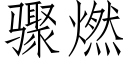 骤燃